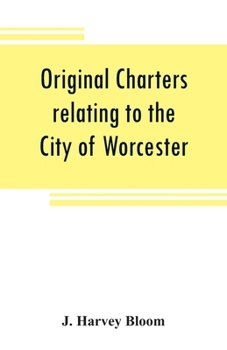 Original Charters relating to the City of Worcester

J. Harvey Bloom